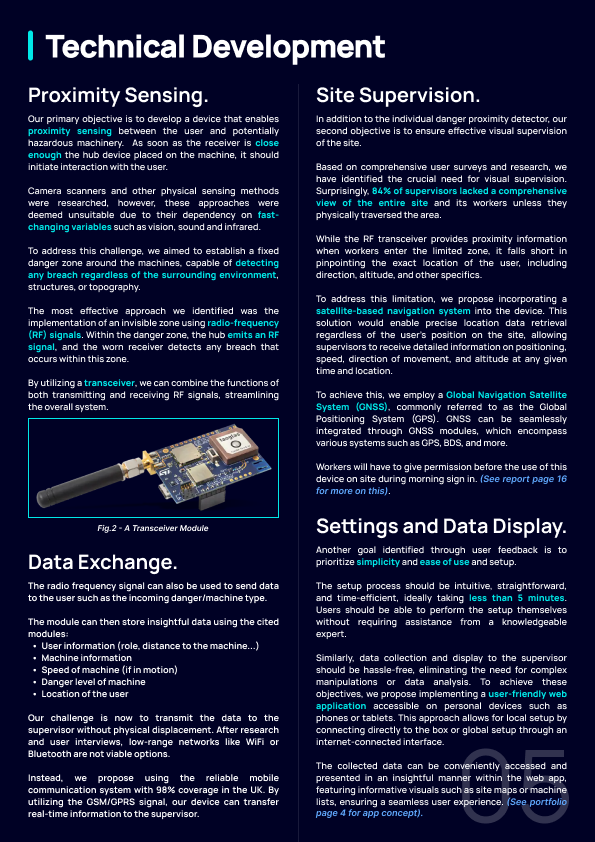 Technical Development

Proximity Sensing.

Our primary objective is to develop a device that enables proximity sensing between the user and potentially hazardous machinery. As soon as the receiver is close enough the hub device placed on the machine, it should initiate interaction with the user.

Camera scanners and other physical sensing methods were researched, however, these approaches were deemed unsuitable due to their dependency on fast-changing variables such as vision, sound and infrared.

To address this challenge, we aimed to establish a fixed danger zone around the machines, capable of detecting any breach regardless of the surrounding environment, structures, or topography.

The most effective approach we identified was the implementation of an invisible zone using radio-frequency (RF) signals. Within the danger zone, the hub emits an RF signal, and the worn receiver detects any breach that occurs within this zone.

By utilizing a transceiver, we can combine the functions of both transmitting and receiving RF signals, streamlining the overall system.

Fig.2 - A Transceiver Module

Data Exchange.

The radio frequency signal can also be used to send data to the user such as the incoming danger/machine type.

The module can then store insightful data using the cited modules:
• User information (role, distance to the machine...)
• Machine information
• Speed of machine (if in motion)
• Danger level of machine
• Location of the user

Our challenge is now to transmit the data to the supervisor without physical displacement. After research and user interviews, low-range networks like WiFi or Bluetooth are not viable options.

Instead, we propose using the reliable mobile communication system with 98% coverage in the UK. By utilizing the GSM/GPRS signal, our device can transfer real-time information to the supervisor.

Site Supervision.

In addition to the individual danger proximity detector, our second objective is to ensure effective visual supervision of the site.

Based on comprehensive user surveys and research, we have identified the crucial need for visual supervision. Surprisingly, 84% of supervisors lacked a comprehensive view of the entire site and its workers unless they physically traversed the area.

While the RF transceiver provides proximity information when workers enter the limited zone, it falls short in pinpointing the exact location of the user, including direction, altitude, and other specifics.

To address this limitation, we propose incorporating a satellite-based navigation system into the device. This solution would enable precise location data retrieval regardless of the user's position on the site, allowing supervisors to receive detailed information on positioning, speed, direction of movement, and altitude at any given time and location.

To achieve this, we employ a Global Navigation Satellite System (GNSS), commonly referred to as the Global Positioning System (GPS). GNSS can be seamlessly integrated through GNSS modules, which encompass various systems such as GPS, BDS, and more.

Workers will have to give permission before the use of this device on site during morning sign in. (See report page 16 for more on this).

Settings and Data Display.

Another goal identified through user feedback is to prioritize simplicity and ease of use and setup.

The setup process should be intuitive, straightforward, and time-efficient, ideally taking less than 5 minutes. Users should be able to perform the setup themselves without requiring assistance from a knowledgeable expert.

Similarly, data collection and display to the supervisor should be hassle-free, eliminating the need for complex manipulations or data analysis. To achieve these objectives, we propose implementing a user-friendly web application accessible on personal devices such as phones or tablets. This approach allows for local setup by connecting directly to the box or global setup through an internet-connected interface.

The collected data can be conveniently accessed and presented in an insightful manner within the web app, featuring informative visuals such as site maps or machine lists, ensuring a seamless user experience. (See portfolio page 4 for app concept).

05